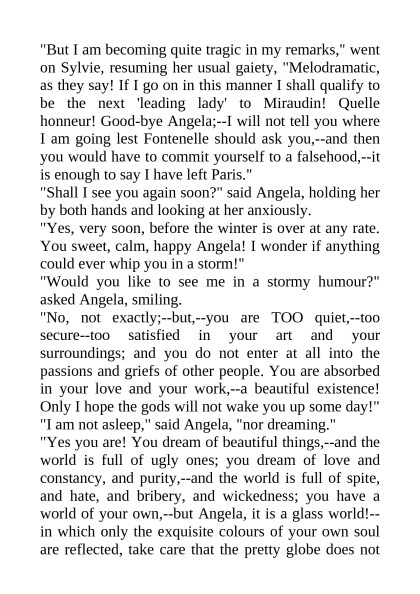 "But I am becoming quite tragic in my remarks," went on Sylvie, resuming her usual gaiety, "Melodramatic, as they say! If I go on in this manner I shall qualify to be the next 'leading lady' to Miraudin! Quelle honneur! Good-bye Angela;--I will not tell you where I am going lest Fontenelle should ask you,--and then you would have to commit yourself to a falsehood,--it is enough to say I have left Paris."
"Shall I see you again soon?" said Angela, holding her by both hands and looking at her anxiously.
"Yes, very soon, before the winter is over at any rate. You sweet, calm, happy Angela! I wonder if anything could ever whip you in a storm!"
"Would you like to see me in a stormy humour?" asked Angela, smiling.
"No, not exactly;--but,--you are TOO quiet,--too secure--too satisfied in your art and your surroundings; and you do not enter at all into the passions and griefs of other people. You are absorbed in your love and your work,--a beautiful existence! Only I hope the gods will not wake you up some day!"
"I am not asleep," said Angela, "nor dreaming."
"Yes you are! You dream of beautiful things,--and the world is full of ugly ones; you dream of love and constancy, and purity,--and the world is full of spite, and hate, and bribery, and wickedness; you have a world of your own,--but Angela, it is a glass world!--in which only the exquisite colours of your own soul are reflected, take care that the pretty globe does not